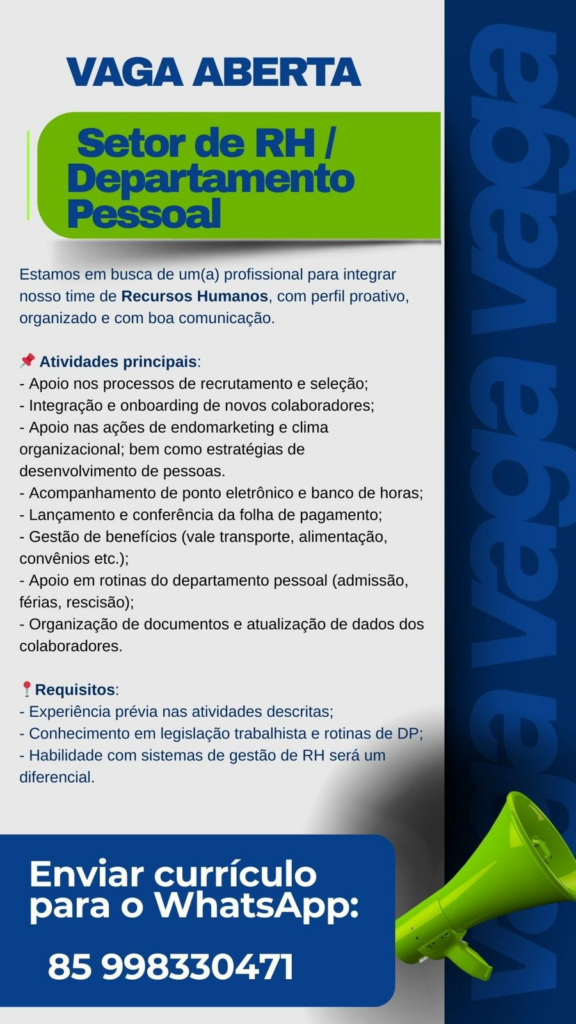 VAGA ABERTA

Setor de RH / Departamento Pessoal

Estamos em busca de um(a) profissional para integrar nosso time de Recursos Humanos, com perfil proativo, organizado e com boa comunicação.

📌 Atividades principais:
- Apoio nos processos de recrutamento e seleção;
- Integração e onboarding de novos colaboradores;
- Apoio nas ações de endomarketing e clima organizacional; bem como estratégias de desenvolvimento de pessoas.
- Acompanhamento de ponto eletrônico e banco de horas;
- Lançamento e conferência da folha de pagamento;
- Gestão de benefícios (vale transporte, alimentação, convênios etc.);
- Apoio em rotinas do departamento pessoal (admissão, férias, rescisão);
- Organização de documentos e atualização de dados dos colaboradores.

📍Requisitos:
- Experiência prévia nas atividades descritas;
- Conhecimento em legislação trabalhista e rotinas de DP;
- Habilidade com sistemas de gestão de RH será um diferencial.

Enviar currículo para o WhatsApp:

85 998330471

vaga vaga vaga